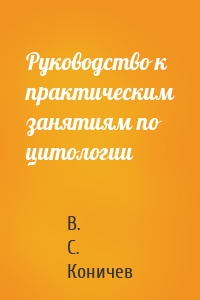 Руководство к практическим занятиям по цитологии

В.
С.
Коничев